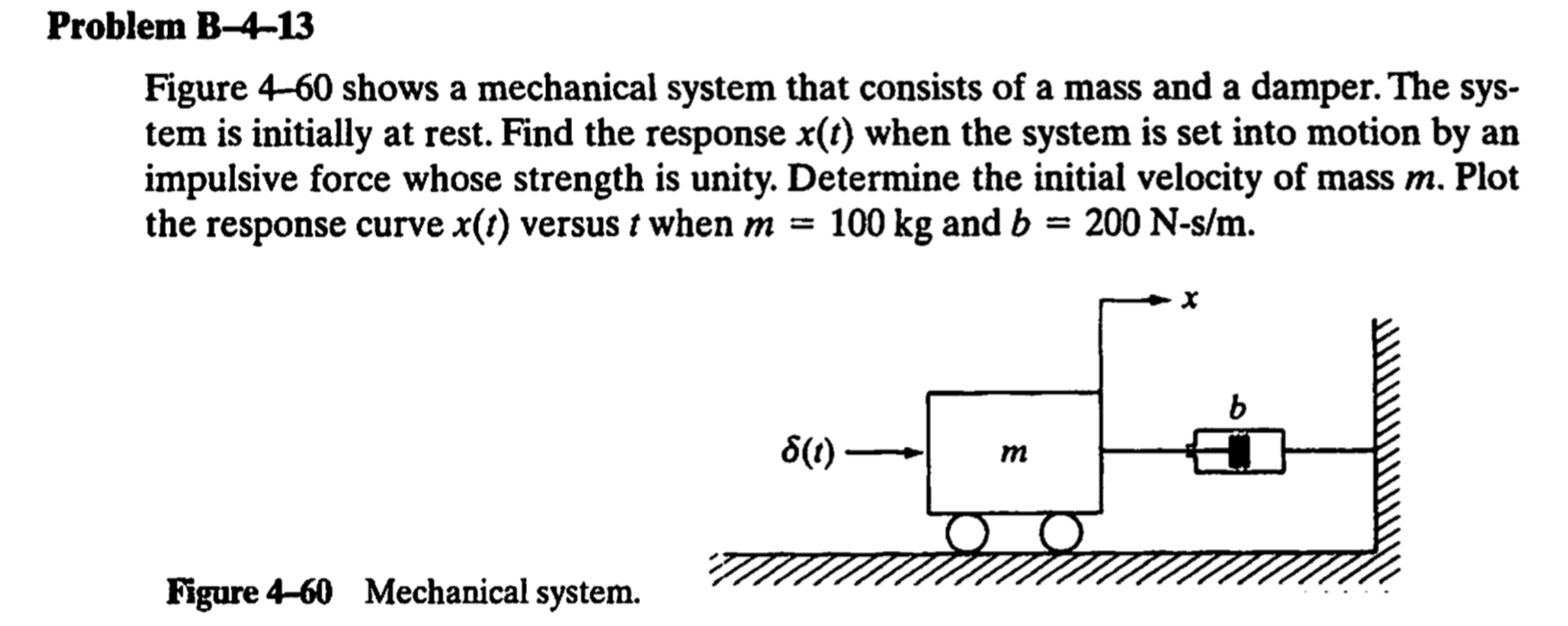 Problem B–4–13

Figure 4–60 shows a mechanical system that consists of a mass and a damper. The system is initially at rest. Find the response $x(t)$ when the system is set into motion by an impulsive force whose strength is unity. Determine the initial velocity of mass $m$. Plot the response curve $x(t)$ versus $t$ when $m = 100$ kg and $b = 200$ N-s/m.

$x$

$b$

$\delta(t)$

$m$

Figure 4–60 Mechanical system.